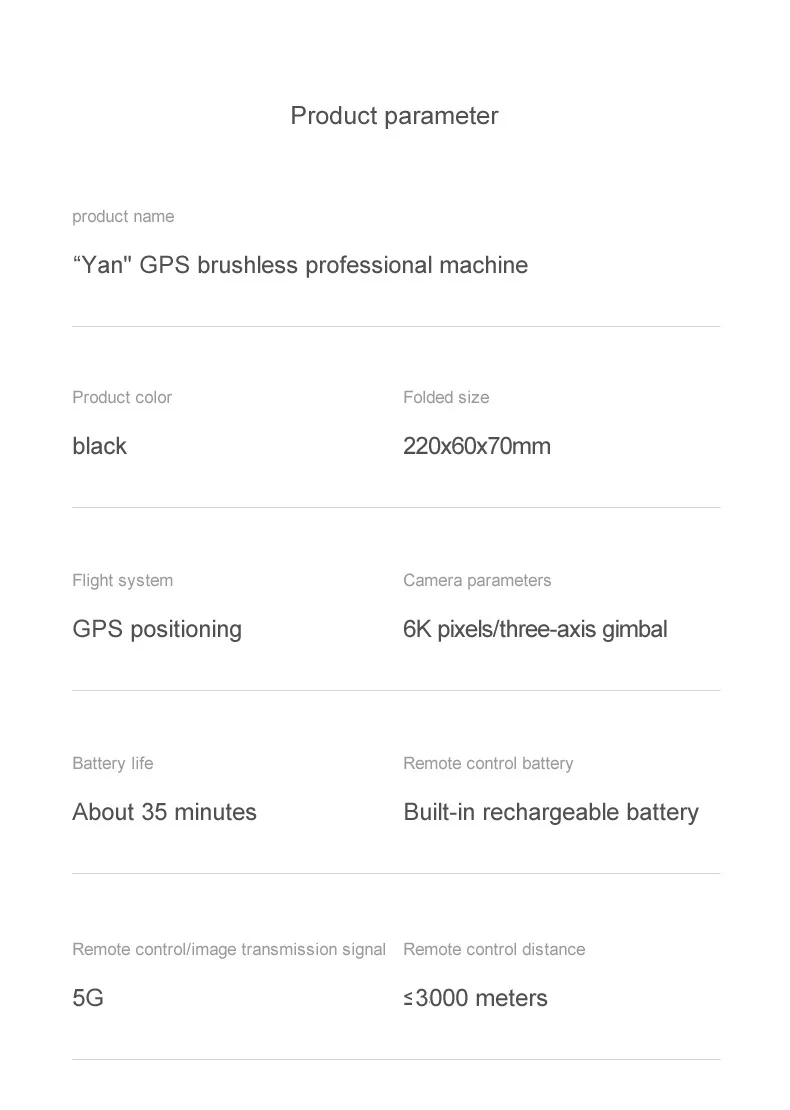 Product parameter

product name

“Yan" GPS brushless professional machine

Product color

black

Folded size

220x60x70mm

Flight system

GPS positioning

Camera parameters

6K pixels/three-axis gimbal

Battery life

About 35 minutes

Remote control battery

Built-in rechargeable battery

Remote control/image transmission signal

5G

Remote control distance

≤3000 meters